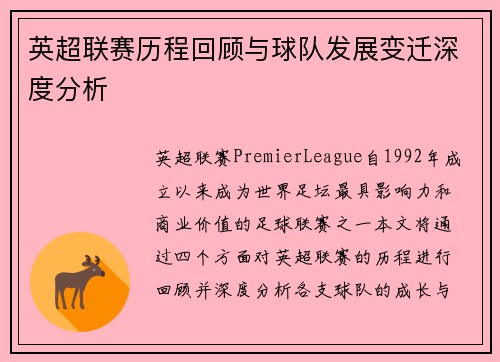 英超联赛历程回顾与球队发展变迁深度分析

英超联赛PremierLeague自1992年成立以来成为世界足坛最具影响力和商业价值的足球联赛之一本文将通过四个方面对英超联赛的历程进行回顾并深度分析各支球队的成长与